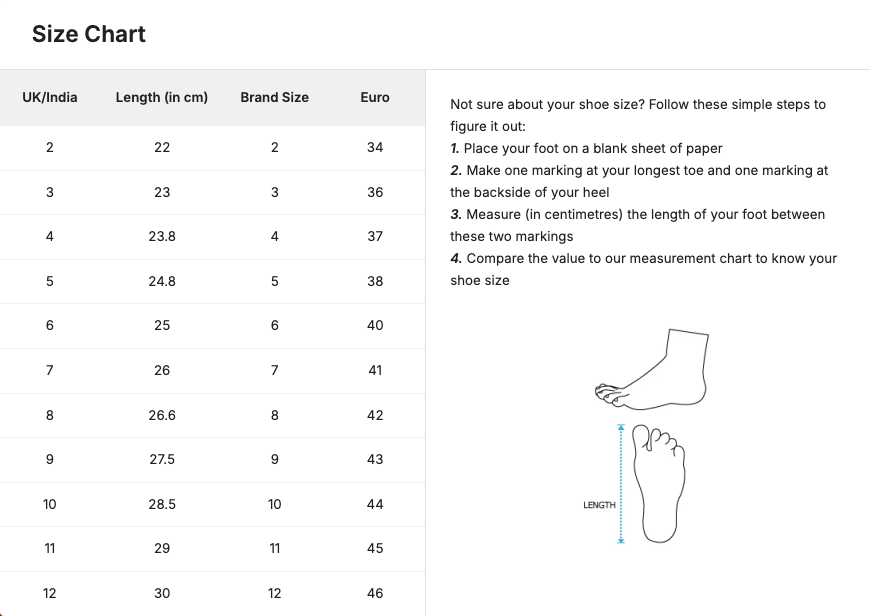 Size Chart

| UK/India | Length (in cm) | Brand Size | Euro |
|---|---|---|---|
| 2 | 22 | 2 | 34 |
| 3 | 23 | 3 | 36 |
| 4 | 23.8 | 4 | 37 |
| 5 | 24.8 | 5 | 38 |
| 6 | 25 | 6 | 40 |
| 7 | 26 | 7 | 41 |
| 8 | 26.6 | 8 | 42 |
| 9 | 27.5 | 9 | 43 |
| 10 | 28.5 | 10 | 44 |
| 11 | 29 | 11 | 45 |
| 12 | 30 | 12 | 46 |

Not sure about your shoe size? Follow these simple steps to figure it out:
1. Place your foot on a blank sheet of paper
2. Make one marking at your longest toe and one marking at the backside of your heel
3. Measure (in centimetres) the length of your foot between these two markings
4. Compare the value to our measurement chart to know your shoe size

LENGTH